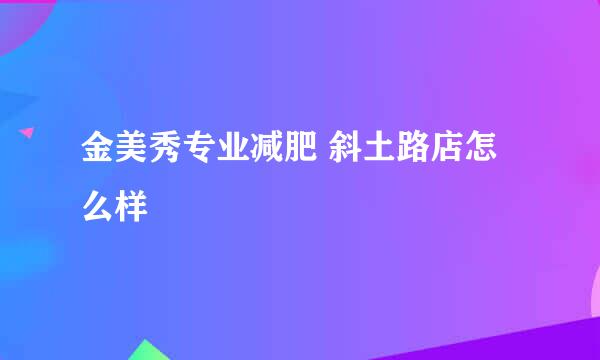 金美秀专业减肥 斜土路店怎么样